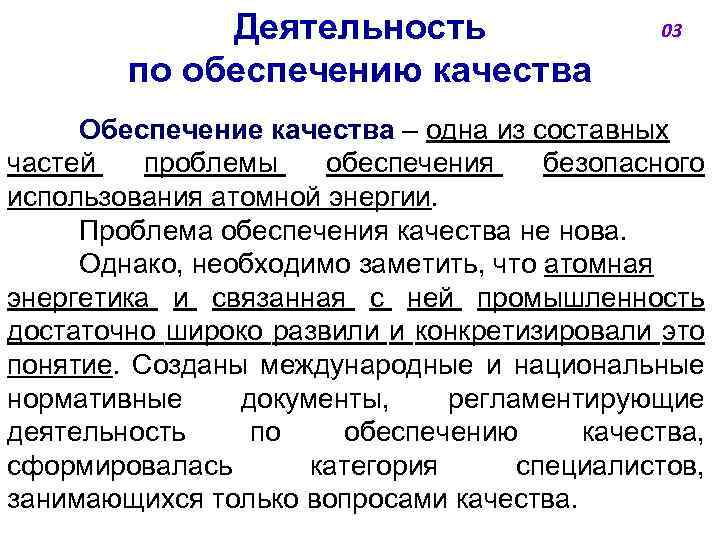 Деятельность по обеспечению качества

03

Обеспечение качества – одна из составных частей проблемы обеспечения безопасного использования атомной энергии.

Проблема обеспечения качества не нова.

Однако, необходимо заметить, что атомная энергетика и связанная с ней промышленность достаточно широко развили и конкретизировали это понятие. Созданы международные и национальные нормативные документы, регламентирующие деятельность по обеспечению качества, сформировалась категория специалистов, занимающихся только вопросами качества.